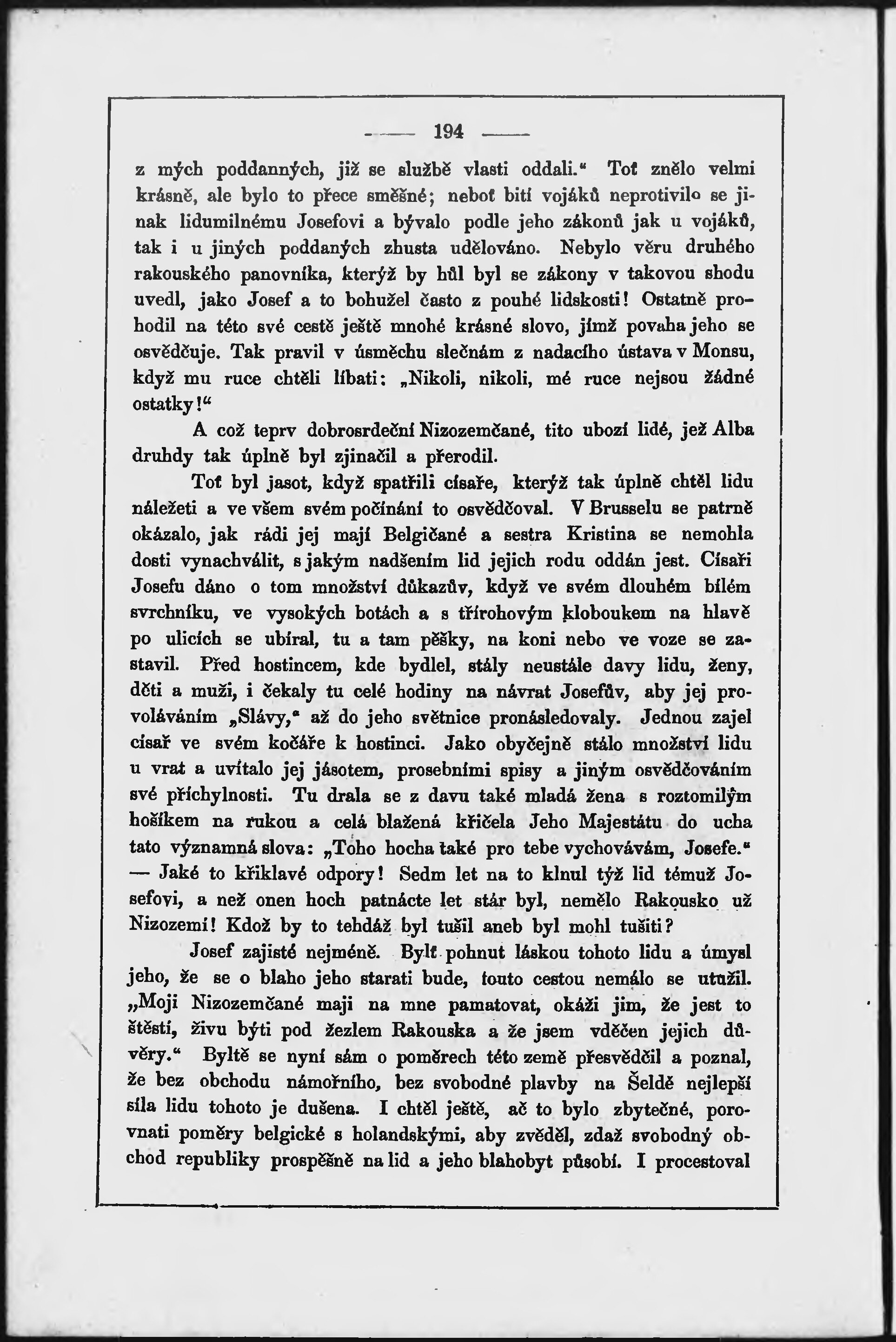 — 194 —

z mých poddanných, již se službě vlasti oddali.“ Toť znělo velmi krásně, ale bylo to přece směšné; neboť bití vojáků neprotivilo se jinak lidumilnému Josefovi a bývalo podle jeho zákonů jak u vojáků, tak i u jiných poddaných zhusta udělováno. Nebylo věru druhého rakouského panovníka, kterýž by hůl byl se zákony v takovou shodu uvedl, jako Josef a to bohužel často z pouhé lidskosti! Ostatně prohodil na této své cestě ještě mnohé krásné slovo, jímž povaha jeho se osvědčuje. Tak pravil v úsměchu slečnám z nadacího ústava v Monsu, když mu ruce chtěli líbati: „Nikoli, nikoli, mé ruce nejsou žádné ostatky!“

A což teprv dobrosrdeční Nizozemčané, tito ubozí lidé, jež Alba druhdy tak úplně byl zjinačil a přerodil.

Toť byl jasot, když spatřili císaře, kterýž tak úplně chtěl lidu náležeti a ve všem svém počínání to osvědčoval. V Brusselu se patrně okázalo, jak rádi jej mají Belgičané a sestra Kristina se nemohla dosti vynachválit, s jakým nadšením lid jejich rodu oddán jest. Císaři Josefu dáno o tom množství důkazův, když ve svém dlouhém bílém svrchníku, ve vysokých botách a s třírohovým kloboukem na hlavě po ulicích se ubíral, tu a tam pěšky, na koni nebo ve voze se zastavil. Před hostincem, kde bydlel, stály neustále davy lidu, ženy, děti a muži, i čekaly tu celé hodiny na návrat Josefův, aby jej provoláváním „Slávy,“ až do jeho světnice pronásledovaly. Jednou zajel císař ve svém kočáře k hostinci. Jako obyčejně stálo množství lidu u vrat a uvítalo jej jásotem, prosebními spisy a jiným osvědčováním své příchylnosti. Tu drala se z davu také mladá žena s roztomilým hošíkem na rukou a celá blažená křičela Jeho Majestátu do ucha tato významná slova: „Toho hocha také pro tebe vychovávám, Josefe.“ — Jaké to křiklavé odpory! Sedm let na to klnul týž lid témuž Josefovi, a než onen hoch patnácte let stár byl, nemělo Rakousko už Nizozemí! Kdož by to tehdáž byl tušil aneb byl mohl tušiti?

Josef zajisté nejméně. Bylť pohnut láskou tohoto lidu a úmysl jeho, že se o blaho jeho starati bude, touto cestou nemálo se utužil. „Moji Nizozemčané maji na mne pamatovat, okáži jim, že jest to štěstí, živu býti pod žezlem Rakouska a že jsem vděčen jejich důvěry.“ Byltě se nyní sám o poměrech této země přesvědčil a poznal, že bez obchodu námořního, bez svobodné plavby na Šeldě nejlepší síla lidu tohoto je dušena. I chtěl ještě, ač to bylo zbytečné, porovnati poměry belgické s holandskými, aby zvěděl, zdaž svobodný obchod republiky prospěšně na lid a jeho blahobyt působí. I procestoval